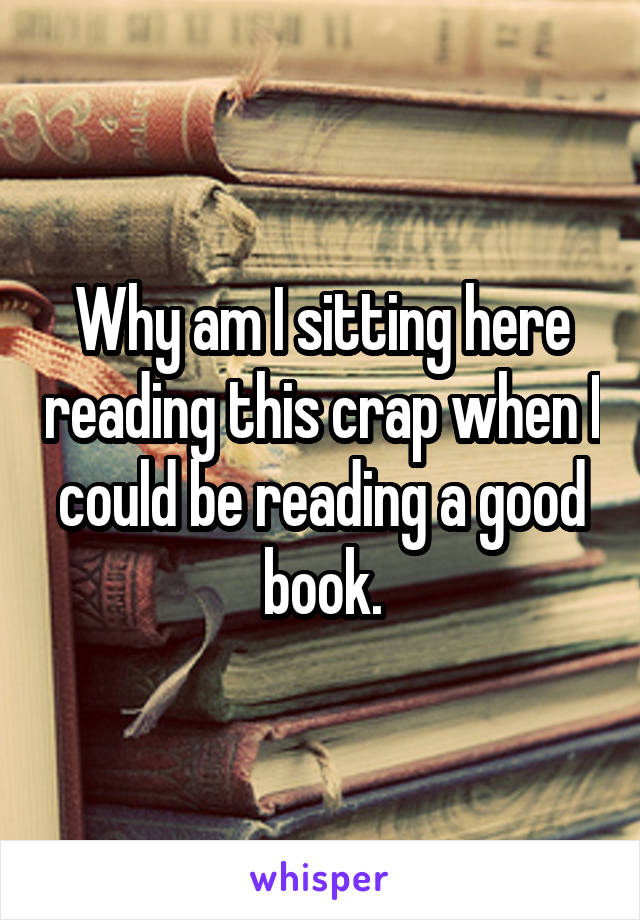 Why am I sitting here reading this crap when I could be reading a good book.

whisper